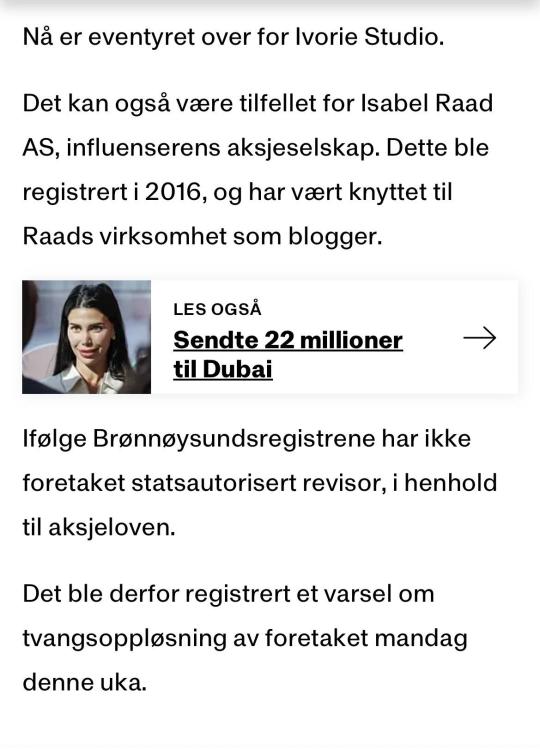 Nå er eventyret over for Ivorie Studio.

Det kan også være tilfellet for Isabel Raad AS, influenserens aksjeselskap. Dette ble registrert i 2016, og har vært knyttet til Raads virksomhet som blogger.

LES OGSÅ
Sendte 22 millioner til Dubai

Ifølge Brønnøysundsregistrene har ikke foretaket statsautorisert revisor, i henhold til aksjeloven.

Det ble derfor registrert et varsel om tvangsoppløsning av foretaket mandag denne uka.